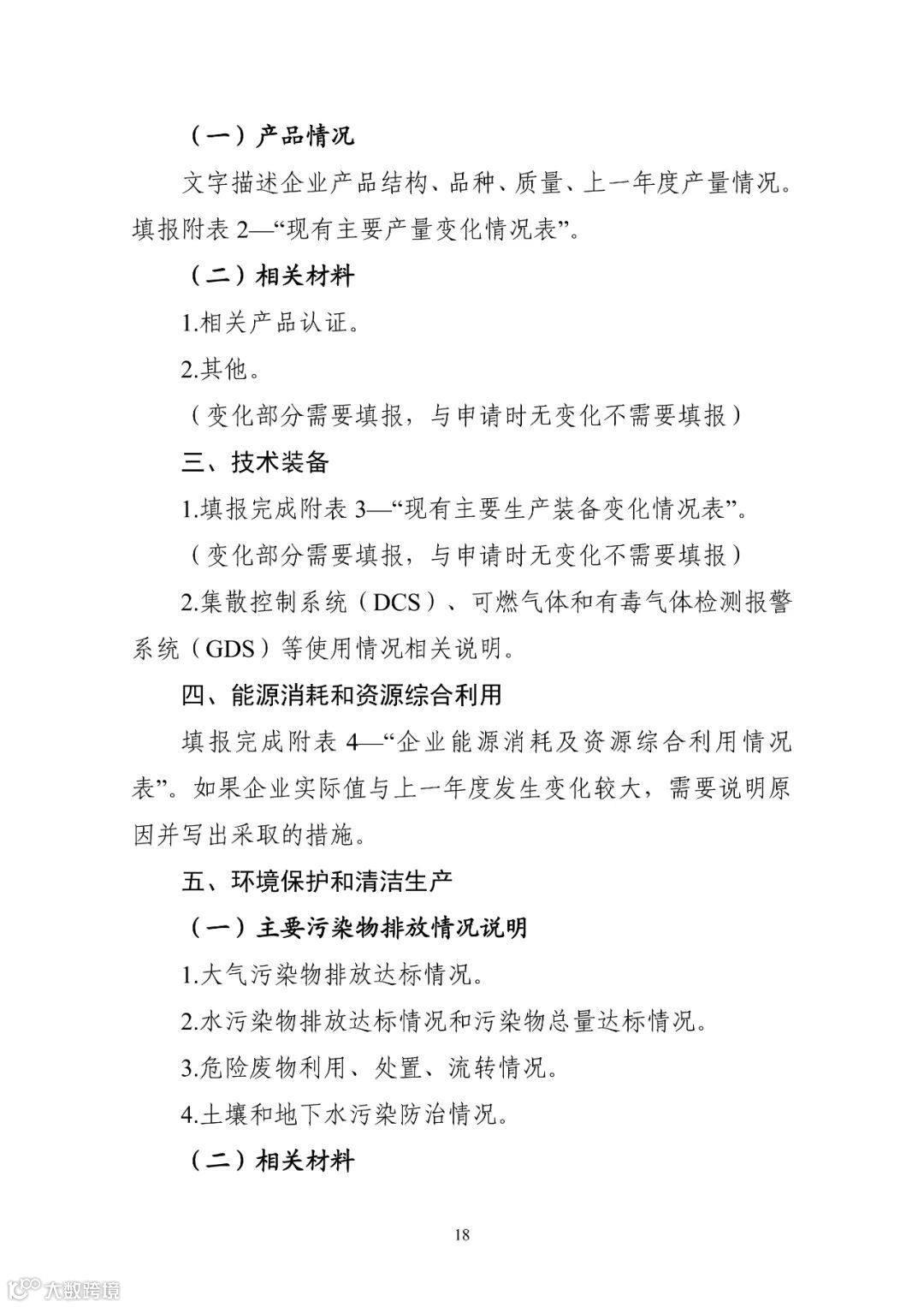 （一）产品情况

文字描述企业产品结构、品种、质量、上一年度产量情况。填报附表 2—“现有主要产量变化情况表”。

（二）相关材料

1.相关产品认证。

2.其他。

（变化部分需要填报，与申请时无变化不需要填报）

三、技术装备

1.填报完成附表 3—“现有主要生产装备变化情况表”。

（变化部分需要填报，与申请时无变化不需要填报）

2.集散控制系统（DCS）、可燃气体和有毒气体检测报警系统（GDS）等使用情况相关说明。

四、能源消耗和资源综合利用

填报完成附表 4—“企业能源消耗及资源综合利用情况表”。如果企业实际值与上一年度发生变化较大，需要说明原因并写出采取的措施。

五、环境保护和清洁生产

（一）主要污染物排放情况说明

1.大气污染物排放达标情况。

2.水污染物排放达标情况和污染物总量达标情况。

3.危险废物利用、处置、流转情况。

4.土壤和地下水污染防治情况。

（二）相关材料

18

大数跨境